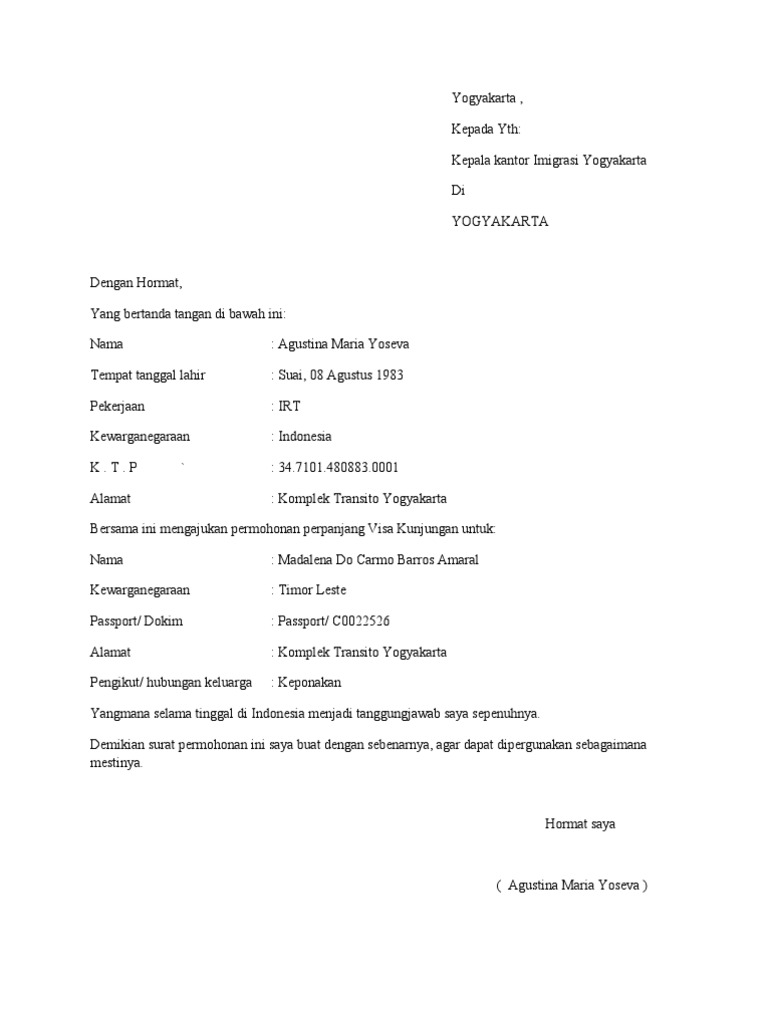 Yogyakarta ,

Kepada Yth:

Kepala kantor Imigrasi Yogyakarta

Di

YOGYAKARTA

Dengan Hormat,

Yang bertanda tangan di bawah ini:

Nama : Agustina Maria Yoseva

Tempat tanggal lahir : Suai, 08 Agustus 1983

Pekerjaan : IRT

Kewarganegaraan : Indonesia

K . T . P ` : 34.7101.480883.0001

Alamat : Komplek Transito Yogyakarta

Bersama ini mengajukan permohonan perpanjang Visa Kunjungan untuk:

Nama : Madalena Do Carmo Barros Amaral

Kewarganegaraan : Timor Leste

Passport/ Dokim : Passport/ C0022526

Alamat : Komplek Transito Yogyakarta

Pengikut/ hubungan keluarga : Keponakan

Yangmana selama tinggal di Indonesia menjadi tanggungjawab saya sepenuhnya.

Demikian surat permohonan ini saya buat dengan sebenarnya, agar dapat dipergunakan sebagaimana mestinya.

Hormat saya

( Agustina Maria Yoseva )